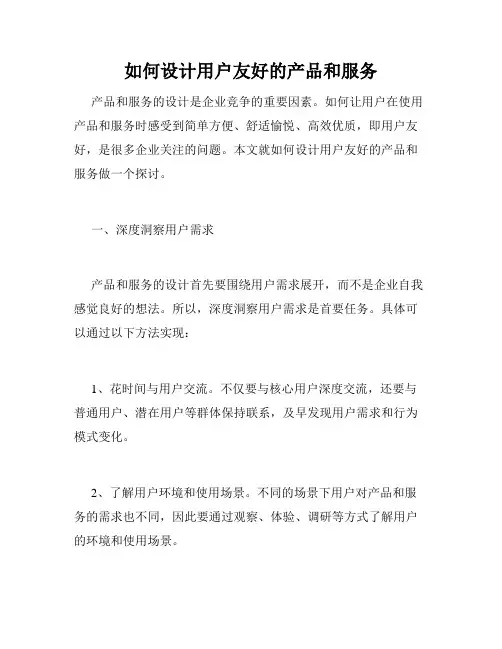 如何设计用户友好的产品和服务

产品和服务的设计是企业竞争的重要因素。如何让用户在使用产品和服务时感受到简单方便、舒适愉悦、高效优质，即用户友好，是很多企业关注的问题。本文就如何设计用户友好的产品和服务做一个探讨。

一、深度洞察用户需求

产品和服务的设计首先要围绕用户需求展开，而不是企业自我感觉良好的想法。所以，深度洞察用户需求是首要任务。具体可以通过以下方法实现：

1、花时间与用户交流。不仅要与核心用户深度交流，还要与普通用户、潜在用户等群体保持联系，及早发现用户需求和行为模式变化。

2、了解用户环境和使用场景。不同的场景下用户对产品和服务的需求也不同，因此要通过观察、体验、调研等方式了解用户的环境和使用场景。